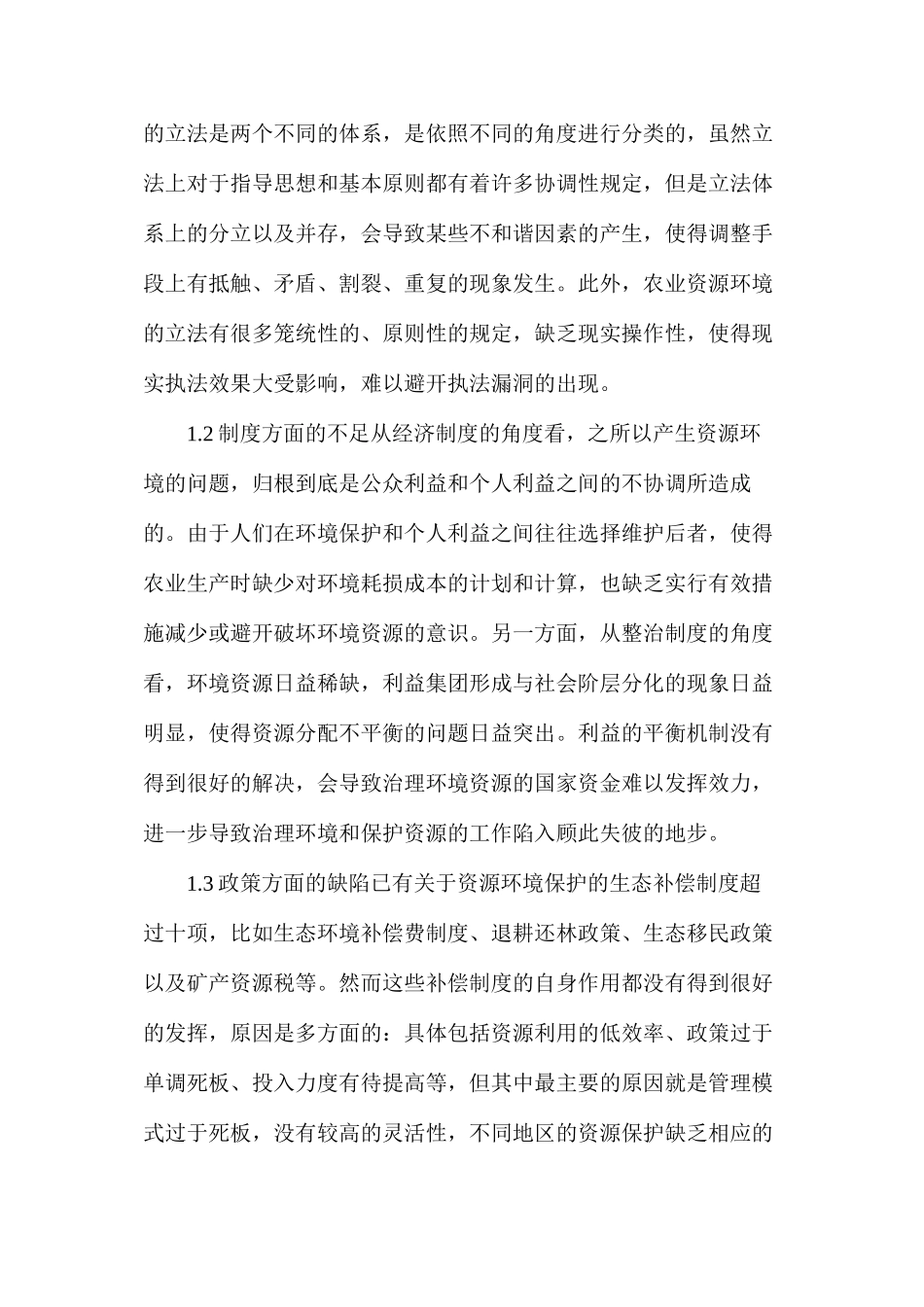 的立法是两个不同的体系，是依照不同的角度进行分类的，虽然立法上对于指导思想和基本原则都有着许多协调性规定，但是立法体系上的分立以及并存，会导致某些不和谐因素的产生，使得调整手段上有抵触、矛盾、割裂、重复的现象发生。此外，农业资源环境的立法有很多笼统性的、原则性的规定，缺乏现实操作性，使得现实执法效果大受影响，难以避开执法漏洞的出现。

1.2制度方面的不足从经济制度的角度看，之所以产生资源环境的问题，归根到底是公众利益和个人利益之间的不协调所造成的。由于人们在环境保护和个人利益之间往往选择维护后者，使得农业生产时缺少对环境耗损成本的计划和计算，也缺乏实行有效措施减少或避开破坏环境资源的意识。另一方面，从整治制度的角度看，环境资源日益稀缺，利益集团形成与社会阶层分化的现象日益明显，使得资源分配不平衡的问题日益突出。利益的平衡机制没有得到很好的解决，会导致治理环境资源的国家资金难以发挥效力，进一步导致治理环境和保护资源的工作陷入顾此失彼的地步。

1.3政策方面的缺陷已有关于资源环境保护的生态补偿制度超过十项，比如生态环境补偿费制度、退耕还林政策、生态移民政策以及矿产资源税等。然而这些补偿制度的自身作用都没有得到很好的发挥，原因是多方面的：具体包括资源利用的低效率、政策过于单调死板、投入力度有待提高等，但其中最主要的原因就是管理模式过于死板，没有较高的灵活性，不同地区的资源保护缺乏相应的